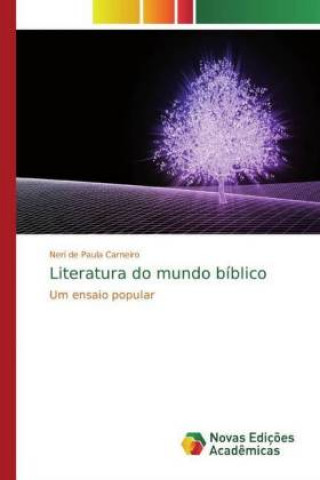 Neri de Paula Carneiro

Literatura do mundo bíblico

Um ensaio popular

Novas Edições Acadêmicas